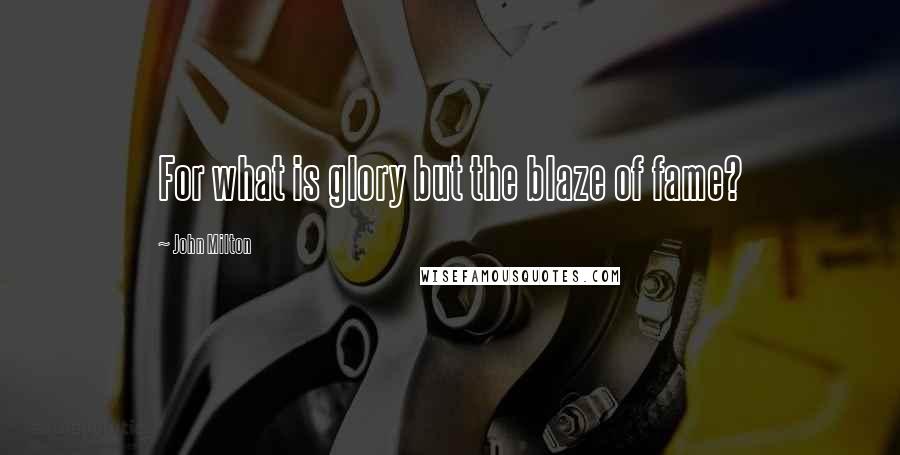 For what is glory but the blaze of fame?

~ John Milton

WISEFAMOUSQUOTES.COM